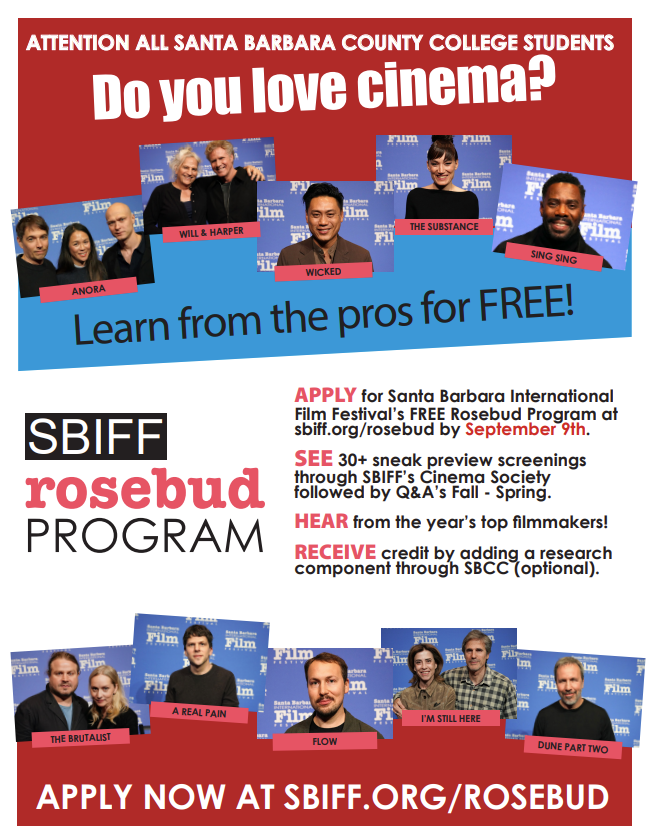 ATTENTION ALL SANTA BARBARA COUNTY COLLEGE STUDENTS

Do you love cinema?

ANORA

WILL & HARPER

WICKED

THE SUBSTANCE

SING SING

Learn from the pros for FREE!

SBIFF
rosebud
PROGRAM

APPLY for Santa Barbara International Film Festival's FREE Rosebud Program at sbiff.org/rosebud by September 9th.

SEE 30+ sneak preview screenings through SBIFF's Cinema Society followed by Q&A's Fall - Spring.

HEAR from the year's top filmmakers!

RECEIVE credit by adding a research component through SBCC (optional).

THE BRUTALIST

A REAL PAIN

FLOW

I'M STILL HERE

DUNE PART TWO

APPLY NOW AT SBIFF.ORG/ROSEBUD